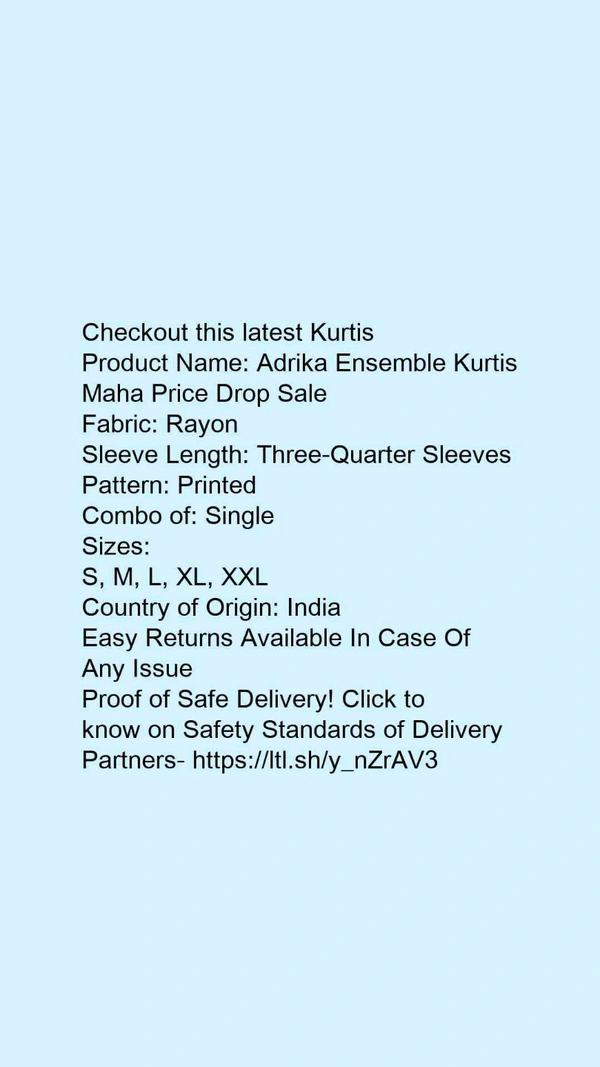 Checkout this latest Kurtis
Product Name: Adrika Ensemble Kurtis
Maha Price Drop Sale
Fabric: Rayon
Sleeve Length: Three-Quarter Sleeves
Pattern: Printed
Combo of: Single
Sizes:
S, M, L, XL, XXL
Country of Origin: India
Easy Returns Available In Case Of Any Issue
Proof of Safe Delivery! Click to know on Safety Standards of Delivery Partners- https://ltl.sh/y_nZrAV3